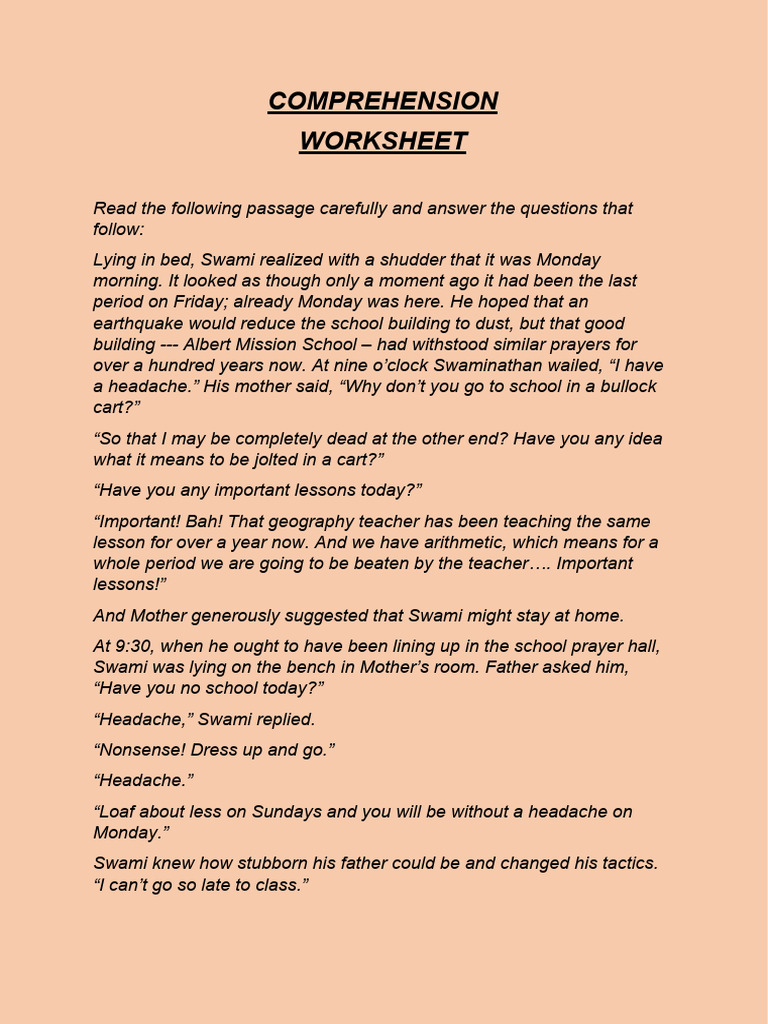 COMPREHENSION
WORKSHEET

Read the following passage carefully and answer the questions that follow:

Lying in bed, Swami realized with a shudder that it was Monday morning. It looked as though only a moment ago it had been the last period on Friday; already Monday was here. He hoped that an earthquake would reduce the school building to dust, but that good building --- Albert Mission School – had withstood similar prayers for over a hundred years now. At nine o'clock Swaminathan wailed, "I have a headache." His mother said, "Why don't you go to school in a bullock cart?"

"So that I may be completely dead at the other end? Have you any idea what it means to be jolted in a cart?"

"Have you any important lessons today?"

"Important! Bah! That geography teacher has been teaching the same lesson for over a year now. And we have arithmetic, which means for a whole period we are going to be beaten by the teacher…. Important lessons!"

And Mother generously suggested that Swami might stay at home.

At 9:30, when he ought to have been lining up in the school prayer hall, Swami was lying on the bench in Mother's room. Father asked him, "Have you no school today?"

"Headache," Swami replied.

"Nonsense! Dress up and go."

"Headache."

"Loaf about less on Sundays and you will be without a headache on Monday."

Swami knew how stubborn his father could be and changed his tactics. "I can't go so late to class."